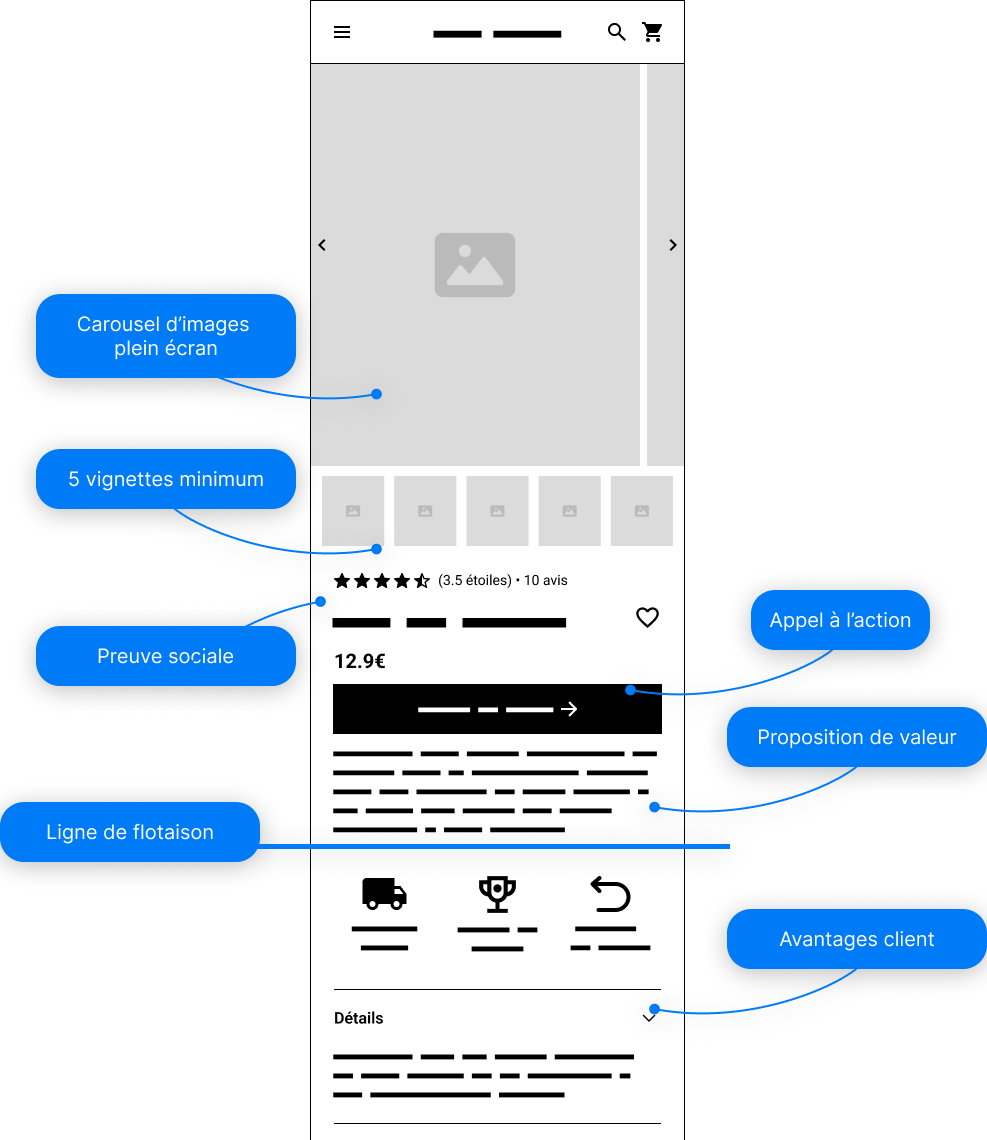 Carousel d'images plein écran

5 vignettes minimum

(3.5 étoiles) • 10 avis

Preuve sociale

Appel à l'action

12.9€

Proposition de valeur

Ligne de flotaison

Avantages client

Détails